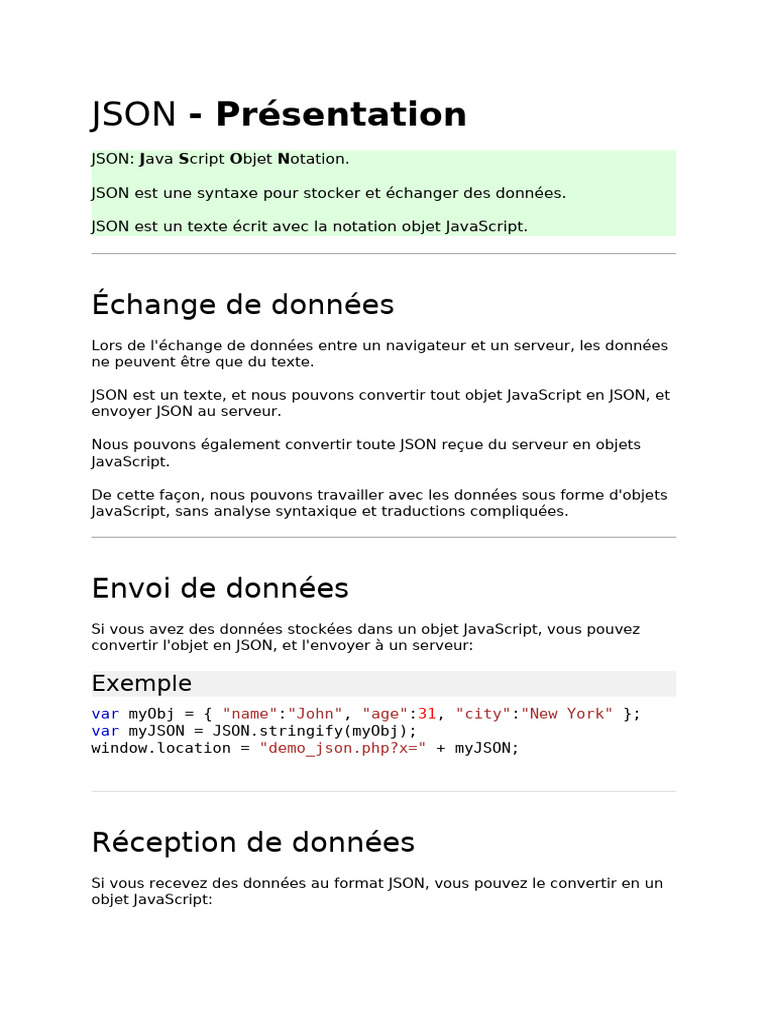 JSON - Présentation

JSON: Java Script Objet Notation.

JSON est une syntaxe pour stocker et échanger des données.

JSON est un texte écrit avec la notation objet JavaScript.

Échange de données

Lors de l'échange de données entre un navigateur et un serveur, les données ne peuvent être que du texte.

JSON est un texte, et nous pouvons convertir tout objet JavaScript en JSON, et envoyer JSON au serveur.

Nous pouvons également convertir toute JSON reçue du serveur en objets JavaScript.

De cette façon, nous pouvons travailler avec les données sous forme d'objets JavaScript, sans analyse syntaxique et traductions compliquées.

Envoi de données

Si vous avez des données stockées dans un objet JavaScript, vous pouvez convertir l'objet en JSON, et l'envoyer à un serveur:

Exemple

var myObj = { "name":"John", "age":31, "city":"New York" };
var myJSON = JSON.stringify(myObj);
window.location = "demo_json.php?x=" + myJSON;

Réception de données

Si vous recevez des données au format JSON, vous pouvez le convertir en un objet JavaScript: